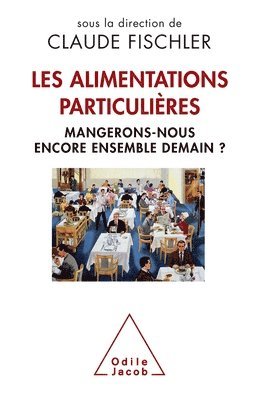 sous la direction de
CLAUDE FISCHLER

LES ALIMENTATIONS PARTICULIÈRES

MANGERONS-NOUS ENCORE ENSEMBLE DEMAIN ?

Odile Jacob